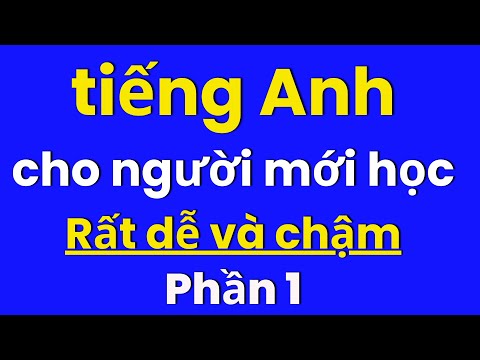 tiếng Anh
cho người mới học
Rất dễ và chậm
Phần 1